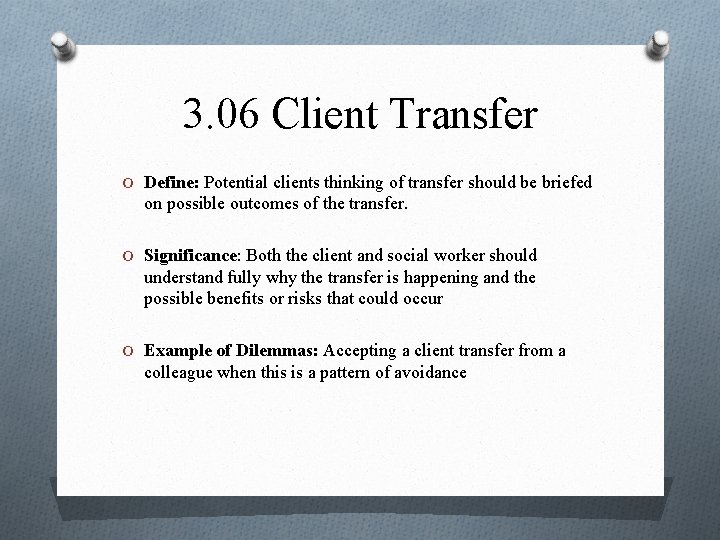 3.06 Client Transfer

O Define: Potential clients thinking of transfer should be briefed on possible outcomes of the transfer.

O Significance: Both the client and social worker should understand fully why the transfer is happening and the possible benefits or risks that could occur

O Example of Dilemmas: Accepting a client transfer from a colleague when this is a pattern of avoidance